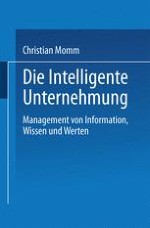 Christian Momm

Die Intelligente Unternehmung

Management von Information, Wissen und Werten